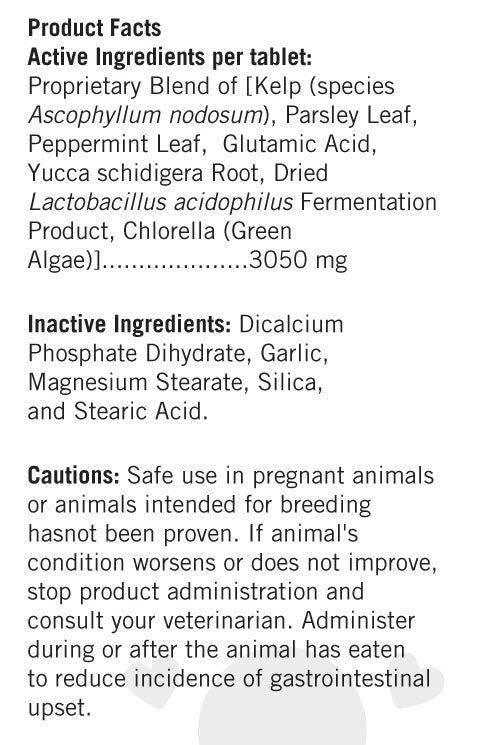 Product Facts
Active Ingredients per tablet:
Proprietary Blend of [Kelp (species Ascophyllum nodosum), Parsley Leaf, Peppermint Leaf, Glutamic Acid, Yucca schidigera Root, Dried Lactobacillus acidophilus Fermentation Product, Chlorella (Green Algae)] 3050 mg

Inactive Ingredients: Dicalcium Phosphate Dihydrate, Garlic, Magnesium Stearate, Silica, and Stearic Acid.

Cautions: Safe use in pregnant animals or animals intended for breeding hasnot been proven. If animal's condition worsens or does not improve, stop product administration and consult your veterinarian. Administer during or after the animal has eaten to reduce incidence of gastrointestinal upset.